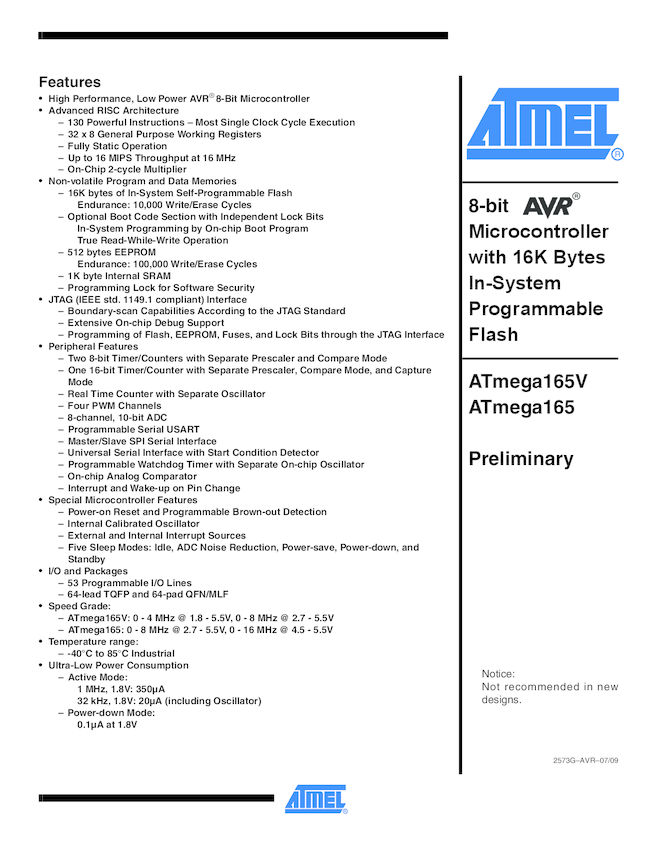 Features
• High Performance, Low Power AVR® 8-Bit Microcontroller
• Advanced RISC Architecture
– 130 Powerful Instructions – Most Single Clock Cycle Execution
– 32 x 8 General Purpose Working Registers
– Fully Static Operation
– Up to 16 MIPS Throughput at 16 MHz
– On-Chip 2-cycle Multiplier
• Non-volatile Program and Data Memories
– 16K bytes of In-System Self-Programmable Flash
Endurance: 10,000 Write/Erase Cycles
– Optional Boot Code Section with Independent Lock Bits
In-System Programming by On-chip Boot Program
True Read-While-Write Operation
– 512 bytes EEPROM
Endurance: 100,000 Write/Erase Cycles
– 1K byte Internal SRAM
– Programming Lock for Software Security
• JTAG (IEEE std. 1149.1 compliant) Interface
– Boundary-scan Capabilities According to the JTAG Standard
– Extensive On-chip Debug Support
– Programming of Flash, EEPROM, Fuses, and Lock Bits through the JTAG Interface
• Peripheral Features
– Two 8-bit Timer/Counters with Separate Prescaler and Compare Mode
– One 16-bit Timer/Counter with Separate Prescaler, Compare Mode, and Capture Mode
– Real Time Counter with Separate Oscillator
– Four PWM Channels
– 8-channel, 10-bit ADC
– Programmable Serial USART
– Master/Slave SPI Serial Interface
– Universal Serial Interface with Start Condition Detector
– Programmable Watchdog Timer with Separate On-chip Oscillator
– On-chip Analog Comparator
– Interrupt and Wake-up on Pin Change
• Special Microcontroller Features
– Power-on Reset and Programmable Brown-out Detection
– Internal Calibrated Oscillator
– External and Internal Interrupt Sources
– Five Sleep Modes: Idle, ADC Noise Reduction, Power-save, Power-down, and Standby
• I/O and Packages
– 53 Programmable I/O Lines
– 64-lead TQFP and 64-pad QFN/MLF
• Speed Grade:
– ATmega165V: 0 - 4 MHz @ 1.8 - 5.5V, 0 - 8 MHz @ 2.7 - 5.5V
– ATmega165: 0 - 8 MHz @ 2.7 - 5.5V, 0 - 16 MHz @ 4.5 - 5.5V
• Temperature range:
– -40°C to 85°C Industrial
• Ultra-Low Power Consumption
– Active Mode:
1 MHz, 1.8V: 350µA
32 kHz, 1.8V: 20µA (including Oscillator)
– Power-down Mode:
0.1µA at 1.8V

ATMEL®

8-bit AVR® Microcontroller with 16K Bytes In-System Programmable Flash

ATmega165V
ATmega165

Preliminary

Notice:
Not recommended in new designs.

2573G–AVR–07/09

ATMEL®